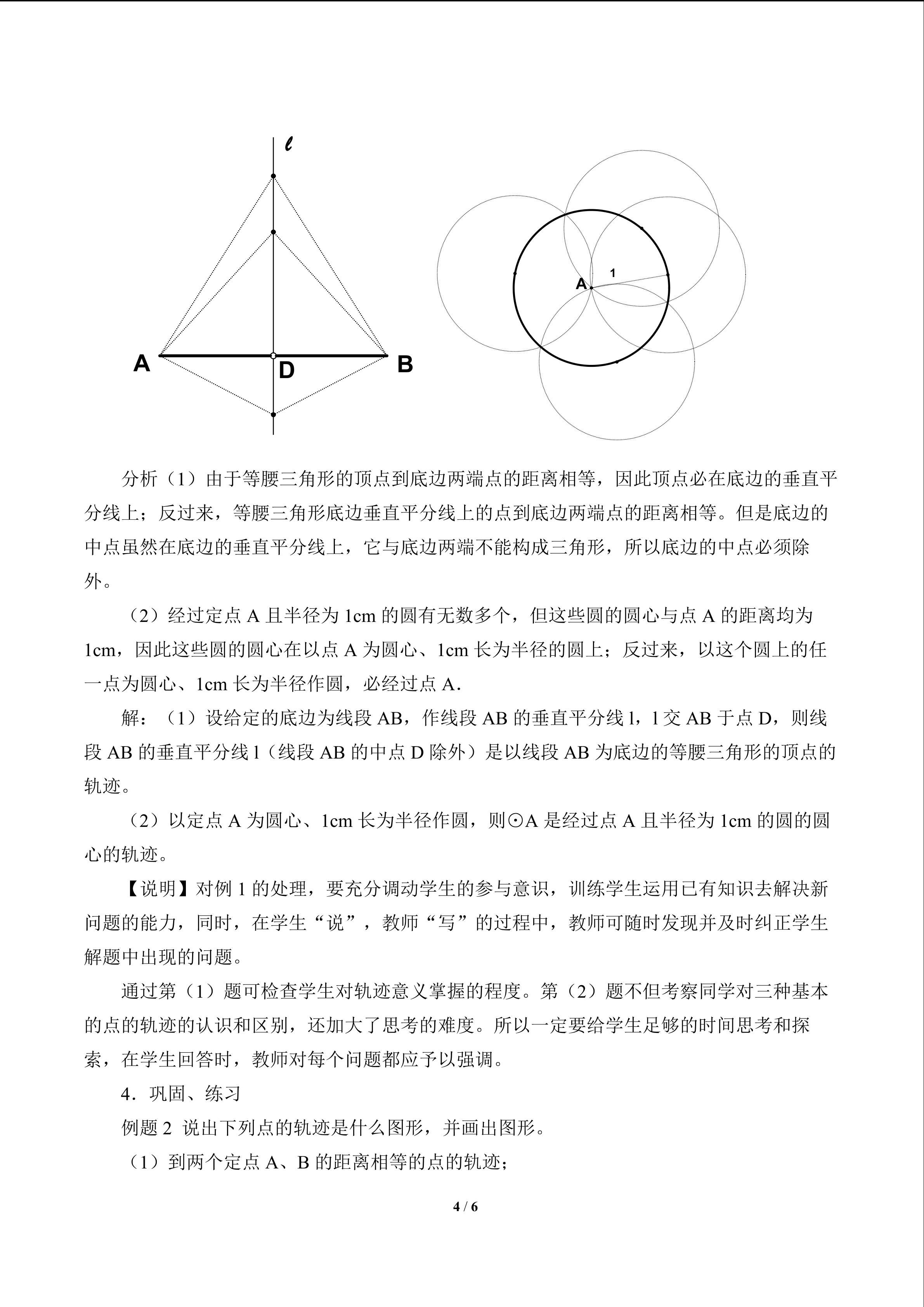 l

A

D

B

A

1

分析（1）由于等腰三角形的顶点到底边两端点的距离相等，因此顶点必在底边的垂直平分线上；反过来，等腰三角形底边垂直平分线上的点到底边两端点的距离相等。但是底边的中点虽然在底边的垂直平分线上，它与底边两端不能构成三角形，所以底边的中点必须除外。

（2）经过定点A且半径为1cm的圆有无数多个，但这些圆的圆心与点A的距离均为1cm，因此这些圆的圆心在以点A为圆心、1cm长为半径的圆上；反过来，以这个圆上的任一点为圆心、1cm长为半径作圆，必经过点A.

解：（1）设给定的底边为线段AB，作线段AB的垂直平分线l，l交AB于点D，则线段AB的垂直平分线l（线段AB的中点D除外）是以线段AB为底边的等腰三角形的顶点的轨迹。

（2）以定点A为圆心、1cm长为半径作圆，则⊙A是经过点A且半径为1cm的圆的圆心的轨迹。

【说明】对例1的处理，要充分调动学生的参与意识，训练学生运用已有知识去解决新问题的能力，同时，在学生“说”，教师“写”的过程中，教师可随时发现并及时纠正学生解题中出现的问题。

通过第（1）题可检查学生对轨迹意义掌握的程度。第（2）题不但考察同学对三种基本的点的轨迹的认识和区别，还加大了思考的难度。所以一定要给学生足够的时间思考和探索，在学生回答时，教师对每个问题都应予以强调。

4．巩固、练习

例题2 说出下列点的轨迹是什么图形，并画出图形。

（1）到两个定点A、B的距离相等的点的轨迹；

4 / 6